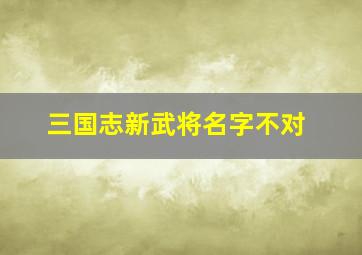 三国志新武将名字不对